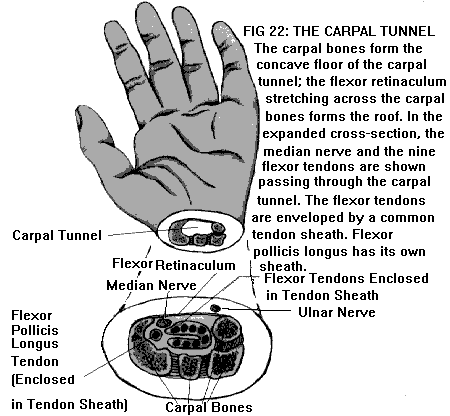 FIG 22: THE CARPAL TUNNEL
The carpal bones form the concave floor of the carpal tunnel; the flexor retinaculum stretching across the carpal bones forms the roof. In the expanded cross-section, the median nerve and the nine flexor tendons are shown passing through the carpal tunnel. The flexor tendons are enveloped by a common tendon sheath. Flexor pollicis longus has its own sheath.

Carpal Tunnel

Flexor Retinaculum

Median Nerve

Flexor Tendons Enclosed in Tendon Sheath

Ulnar Nerve

Flexor Pollicis Longus Tendon (Enclosed in Tendon Sheath)

Carpal Bones